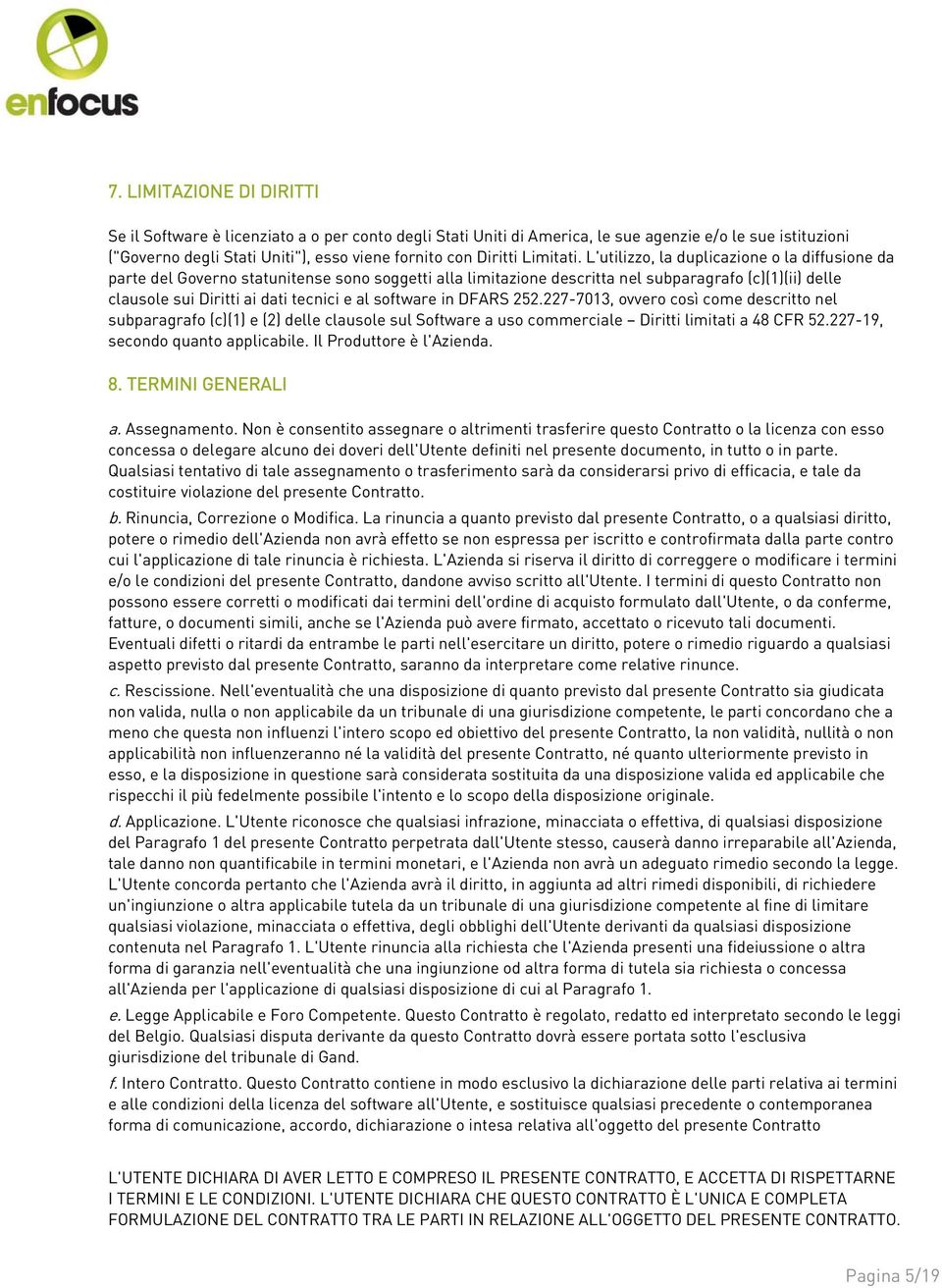 enfocus

7. LIMITAZIONE DI DIRITTI

Se il Software è licenziato a o per conto degli Stati Uniti di America, le sue agenzie e/o le sue istituzioni ("Governo degli Stati Uniti"), esso viene fornito con Diritti Limitati. L'utilizzo, la duplicazione o la diffusione da parte del Governo statunitense sono soggetti alla limitazione descritta nel subparagrafo (c)(1)(ii) delle clausole sui Diritti ai dati tecnici e al software in DFARS 252.227-7013, ovvero così come descritto nel subparagrafo (c)(1) e (2) delle clausole sul Software a uso commerciale – Diritti limitati a 48 CFR 52.227-19, secondo quanto applicabile. Il Produttore è l'Azienda.

8. TERMINI GENERALI

a. Assegnamento. Non è consentito assegnare o altrimenti trasferire questo Contratto o la licenza con esso concessa o delegare alcuno dei doveri dell'Utente definiti nel presente documento, in tutto o in parte. Qualsiasi tentativo di tale assegnamento o trasferimento sarà da considerarsi privo di efficacia, e tale da costituire violazione del presente Contratto.

b. Rinuncia, Correzione o Modifica. La rinuncia a quanto previsto dal presente Contratto, o a qualsiasi diritto, potere o rimedio dell'Azienda non avrà effetto se non espressa per iscritto e controfirmata dalla parte contro cui l'applicazione di tale rinuncia è richiesta. L'Azienda si riserva il diritto di correggere o modificare i termini e/o le condizioni del presente Contratto, dandone avviso scritto all'Utente. I termini di questo Contratto non possono essere corretti o modificati dai termini dell'ordine di acquisto formulato dall'Utente, o da conferme, fatture, o documenti simili, anche se l'Azienda può avere firmato, accettato o ricevuto tali documenti. Eventuali difetti o ritardi da entrambe le parti nell'esercitare un diritto, potere o rimedio riguardo a qualsiasi aspetto previsto dal presente Contratto, saranno da interpretare come relative rinunce.

c. Rescissione. Nell'eventualità che una disposizione di quanto previsto dal presente Contratto sia giudicata non valida, nulla o non applicabile da un tribunale di una giurisdizione competente, le parti concordano che a meno che questa non influenzi l'intero scopo ed obiettivo del presente Contratto, la non validità, nullità o non applicabilità non influenzeranno né la validità del presente Contratto, né quanto ulteriormente previsto in esso, e la disposizione in questione sarà considerata sostituita da una disposizione valida ed applicabile che rispecchi il più fedelmente possibile l'intento e lo scopo della disposizione originale.

d. Applicazione. L'Utente riconosce che qualsiasi infrazione, minacciata o effettiva, di qualsiasi disposizione del Paragrafo 1 del presente Contratto perpetrata dall'Utente stesso, causerà danno irreparabile all'Azienda, tale danno non quantificabile in termini monetari, e l'Azienda non avrà un adeguato rimedio secondo la legge. L'Utente concorda pertanto che l'Azienda avrà il diritto, in aggiunta ad altri rimedi disponibili, di richiedere un'ingiunzione o altra applicabile tutela da un tribunale di una giurisdizione competente al fine di limitare qualsiasi violazione, minacciata o effettiva, degli obblighi dell'Utente derivanti da qualsiasi disposizione contenuta nel Paragrafo 1. L'Utente rinuncia alla richiesta che l'Azienda presenti una fideiussione o altra forma di garanzia nell'eventualità che una ingiunzione od altra forma di tutela sia richiesta o concessa all'Azienda per l'applicazione di qualsiasi disposizione di cui al Paragrafo 1.

e. Legge Applicabile e Foro Competente. Questo Contratto è regolato, redatto ed interpretato secondo le leggi del Belgio. Qualsiasi disputa derivante da questo Contratto dovrà essere portata sotto l'esclusiva giurisdizione del tribunale di Gand.

f. Intero Contratto. Questo Contratto contiene in modo esclusivo la dichiarazione delle parti relativa ai termini e alle condizioni della licenza del software all'Utente, e sostituisce qualsiasi precedente o contemporanea forma di comunicazione, accordo, dichiarazione o intesa relativa all'oggetto del presente Contratto

L'UTENTE DICHIARA DI AVER LETTO E COMPRESO IL PRESENTE CONTRATTO, E ACCETTA DI RISPETTARNE I TERMINI E LE CONDIZIONI. L'UTENTE DICHIARA CHE QUESTO CONTRATTO È L'UNICA E COMPLETA FORMULAZIONE DEL CONTRATTO TRA LE PARTI IN RELAZIONE ALL'OGGETTO DEL PRESENTE CONTRATTO.

Pagina 5/19